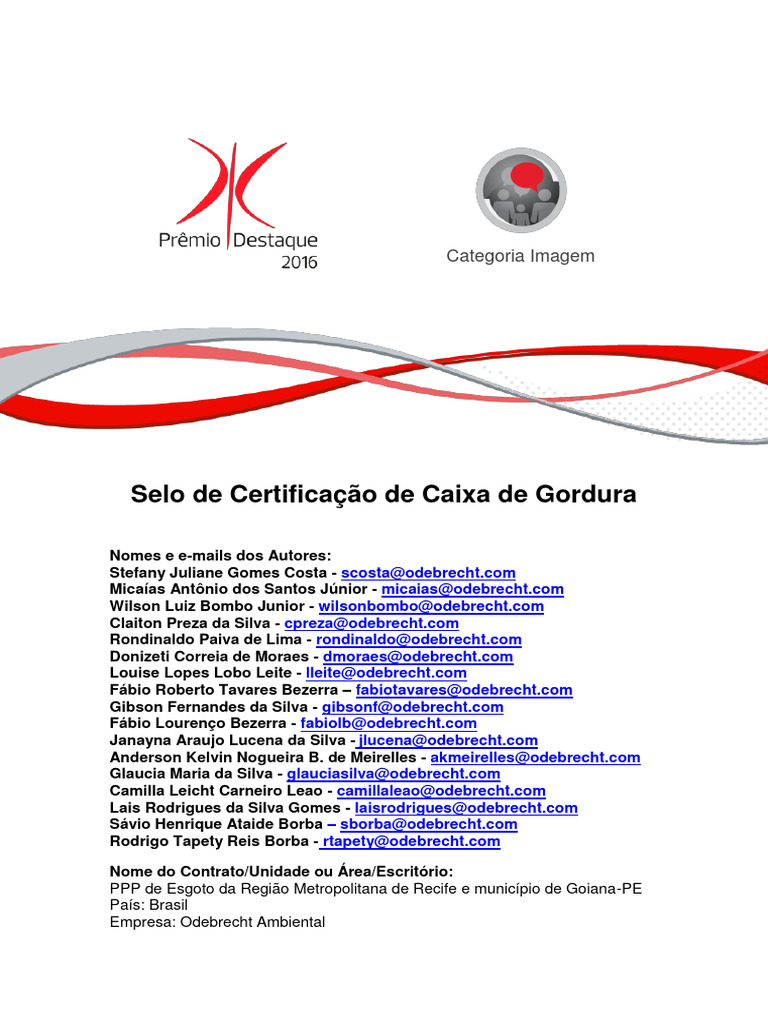 Prêmio Destaque 2016

Categoria Imagem

Selo de Certificação de Caixa de Gordura

Nomes e e-mails dos Autores:
Stefany Juliane Gomes Costa - scosta@odebrecht.com
Micaías Antônio dos Santos Júnior - micaias@odebrecht.com
Wilson Luiz Bombo Junior - wilsonbombo@odebrecht.com
Claiton Preza da Silva - cpreza@odebrecht.com
Rondinaldo Paiva de Lima - rondinaldo@odebrecht.com
Donizeti Correia de Moraes - dmoraes@odebrecht.com
Louise Lopes Lobo Leite - lleite@odebrecht.com
Fábio Roberto Tavares Bezerra – fabiotavares@odebrecht.com
Gibson Fernandes da Silva - gibsonf@odebrecht.com
Fábio Lourenço Bezerra - fabiolb@odebrecht.com
Janayna Araujo Lucena da Silva - jlucena@odebrecht.com
Anderson Kelvin Nogueira B. de Meirelles - akmeirelles@odebrecht.com
Glaucia Maria da Silva - glauciasilva@odebrecht.com
Camilla Leicht Carneiro Leao - camillaleao@odebrecht.com
Lais Rodrigues da Silva Gomes - laisrodrigues@odebrecht.com
Sávio Henrique Ataide Borba – sborba@odebrecht.com
Rodrigo Tapety Reis Borba - rtapety@odebrecht.com

Nome do Contrato/Unidade ou Área/Escritório:
PPP de Esgoto da Região Metropolitana de Recife e município de Goiana-PE
País: Brasil
Empresa: Odebrecht Ambiental